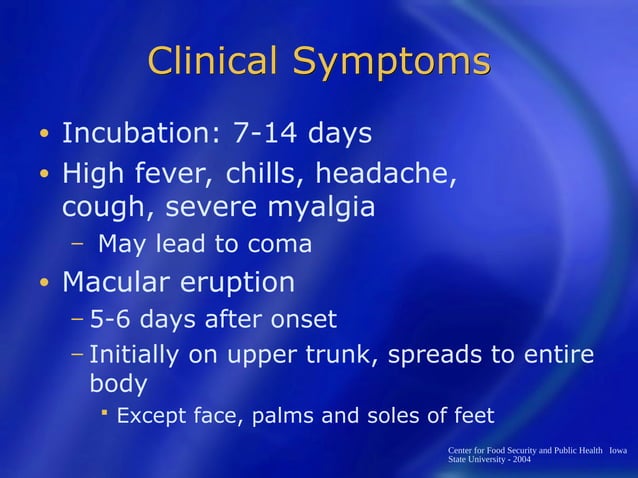 Clinical Symptoms

• Incubation: 7-14 days
• High fever, chills, headache, cough, severe myalgia
– May lead to coma
• Macular eruption
– 5-6 days after onset
– Initially on upper trunk, spreads to entire body
▪ Except face, palms and soles of feet

Center for Food Security and Public Health Iowa State University - 2004